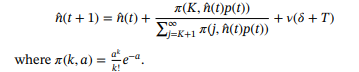 $$\hat{n}(t+1) = \hat{n}(t) + \frac{\pi(K, \hat{n}(t)p(t))}{\sum_{j=K+1}^{\infty} \pi(j, \hat{n}(t)p(t))} + \nu(\delta + T)$$

where $\pi(k, a) = \frac{a^k}{k!}e^{-a}$.